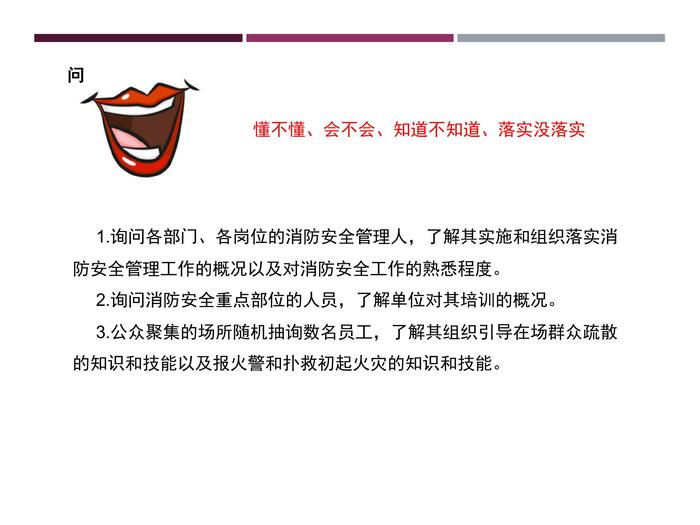 问

懂不懂、会不会、知道不知道、落实没落实

1.询问各部门、各岗位的消防安全管理人，了解其实施和组织落实消防安全管理工作的概况以及对消防安全工作的熟悉程度。

2.询问消防安全重点部位的人员，了解单位对其培训的概况。

3.公众聚集的场所随机抽询数名员工，了解其组织引导在场群众疏散的知识和技能以及报火警和扑救初起火灾的知识和技能。